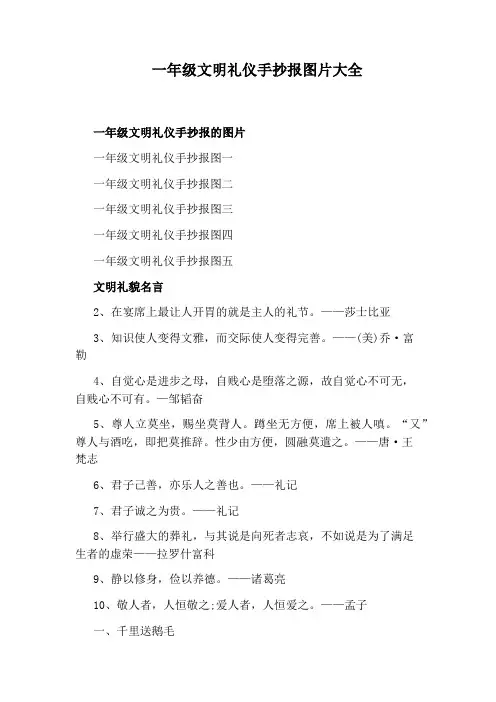 一年级文明礼仪手抄报图片大全

一年级文明礼仪手抄报的图片

一年级文明礼仪手抄报图一

一年级文明礼仪手抄报图二

一年级文明礼仪手抄报图三

一年级文明礼仪手抄报图四

一年级文明礼仪手抄报图五

文明礼貌名言

2、在宴席上最让人开胃的就是主人的礼节。——莎士比亚

3、知识使人变得文雅，而交际使人变得完善。——(美)乔·富勒

4、自觉心是进步之母，自贱心是堕落之源，故自觉心不可无，自贱心不可有。—邹韬奋

5、尊人立莫坐，赐坐莫背人。蹲坐无方便，席上被人嗔。“又”尊人与酒吃，即把莫推辞。性少由方便，圆融莫遣之。——唐·王梵志

6、君子己善，亦乐人之善也。——礼记

7、君子诚之为贵。——礼记

8、举行盛大的葬礼，与其说是向死者志哀，不如说是为了满足生者的虚荣——拉罗什富科

9、静以修身，俭以养德。——诸葛亮

10、敬人者，人恒敬之;爱人者，人恒爱之。——孟子

一、千里送鹅毛